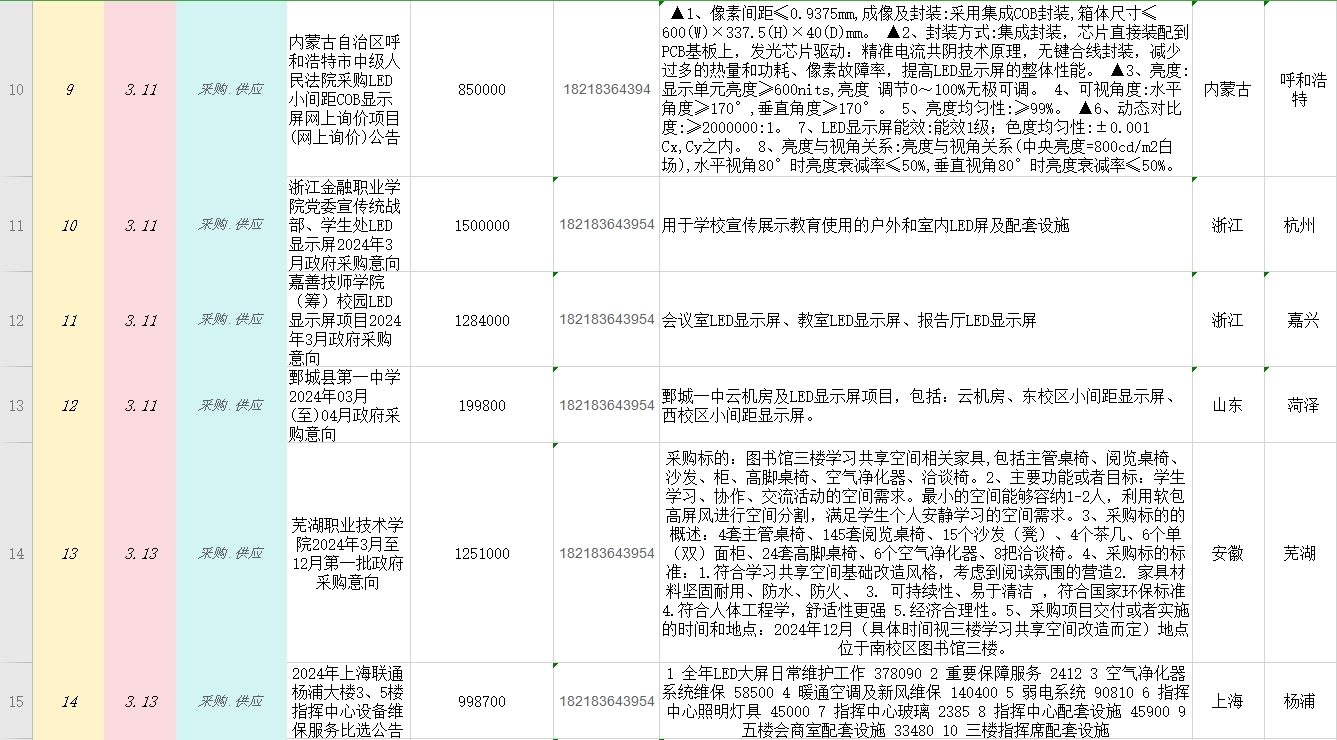 | 10 | 9 | 3.11 | 采购.供应 | 内蒙古自治区呼和浩特市中级人民法院采购LED小间距COB显示屏网上询价项目(网上询价)公告 | 850000 | 18218364394 | ▲1、像素间距≤0.9375mm,成像及封装:采用集成COB封装,箱体尺寸≤600(W)×337.5(H)×40(D)mm。 ▲2、封装方式:集成封装，芯片直接装配到PCB基板上，发光芯片驱动：精准电流共阴技术原理，无键合线封装，减少过多的热量和功耗、像素故障率，提高LED显示屏的整体性能。 ▲3、亮度:显示单元亮度≥600nits,亮度 调节0～100%无极可调。 4、可视角度:水平角度≥170°,垂直角度≥170°。 5、亮度均匀性:≥99%。 ▲6、动态对比度:≥2000000:1。 7、LED显示屏能效:能效1级；色度均匀性:±0.001 Cx,Cy之内。 8、亮度与视角关系:亮度与视角关系(中央亮度=800cd/m2白场),水平视角80°时亮度衰减率≤50%,垂直视角80°时亮度衰减率≤50%。 | 内蒙古 | 呼和浩特 |
|---|---|---|---|---|---|---|---|---|---|
| 11 | 10 | 3.11 | 采购.供应 | 浙江金融职业学院党委宣传统战部、学生处LED显示屏2024年3月政府采购意向 | 1500000 | 182183643954 | 用于学校宣传展示教育使用的户外和室内LED屏及配套设施 | 浙江 | 杭州 |
| 12 | 11 | 3.11 | 采购.供应 | 嘉善技师学院（筹）校园LED显示屏项目2024年3月政府采购意向 | 1284000 | 182183643954 | 会议室LED显示屏、教室LED显示屏、报告厅LED显示屏 | 浙江 | 嘉兴 |
| 13 | 12 | 3.11 | 采购.供应 | 鄄城县第一中学2024年03月(至)04月政府采购意向 | 199800 | 182183643954 | 鄄城一中云机房及LED显示屏项目，包括：云机房、东校区小间距显示屏、西校区小间距显示屏。 | 山东 | 菏泽 |
| 14 | 13 | 3.13 | 采购.供应 | 芜湖职业技术学院2024年3月至12月第一批政府采购意向 | 1251000 | 182183643954 | 采购标的：图书馆三楼学习共享空间相关家具，包括主管桌椅、阅览桌椅、沙发、柜、高脚桌椅、空气净化器、洽谈椅。2、主要功能或者目标：学生学习、协作、交流活动的空间需求。最小的空间能够容纳1-2人，利用软包高屏风进行空间分割，满足学生个人安静学习的空间需求。3、采购标的的概述：4套主管桌椅、145套阅览桌椅、15个沙发（凳）、4个茶几、6个单（双）面柜、24套高脚桌椅、6个空气净化器、8把洽谈椅。4、采购标的标准：1.符合学习共享空间基础改造风格，考虑到阅读氛围的营造2. 家具材料坚固耐用、防水、防火、 3. 可持续性、易于清洁 ，符合国家环保标准 4.符合人体工程学，舒适性更强 5.经济合理性。5、采购项目交付或者实施的时间和地点：2024年12月（具体时间视三楼学习共享空间改造而定）地点位于南校区图书馆三楼。 | 安徽 | 芜湖 |
| 15 | 14 | 3.13 | 采购.供应 | 2024年上海联通杨浦大楼3、5楼指挥中心设备维保服务比选公告 | 998700 | 182183643954 | 1 全年LED大屏日常维护工作 378090 2 重要保障服务 2412 3 空气净化器系统维保 58500 4 暖通空调及新风维保 140400 5 弱电系统 90810 6 指挥中心照明灯具 45000 7 指挥中心玻璃 2385 8 指挥中心配套设施 45900 9 五楼会商室配套设施 33480 10 三楼指挥席配套设施 | 上海 | 杨浦 |